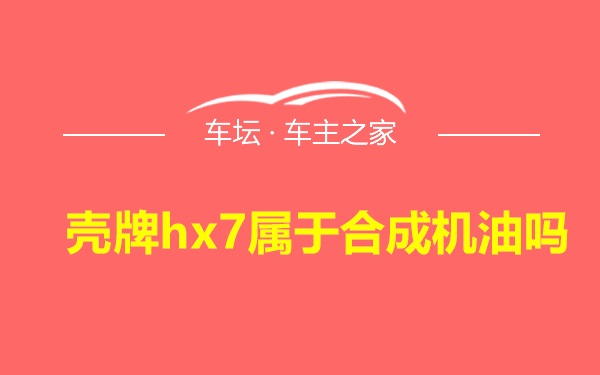 车坛 · 车主之家

壳牌hx7属于合成机油吗